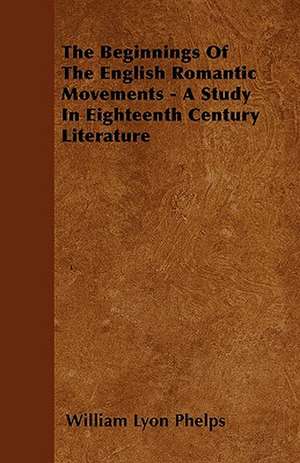 The Beginnings Of The English Romantic Movements - A Study In Eighteenth Century Literature

William Lyon Phelps